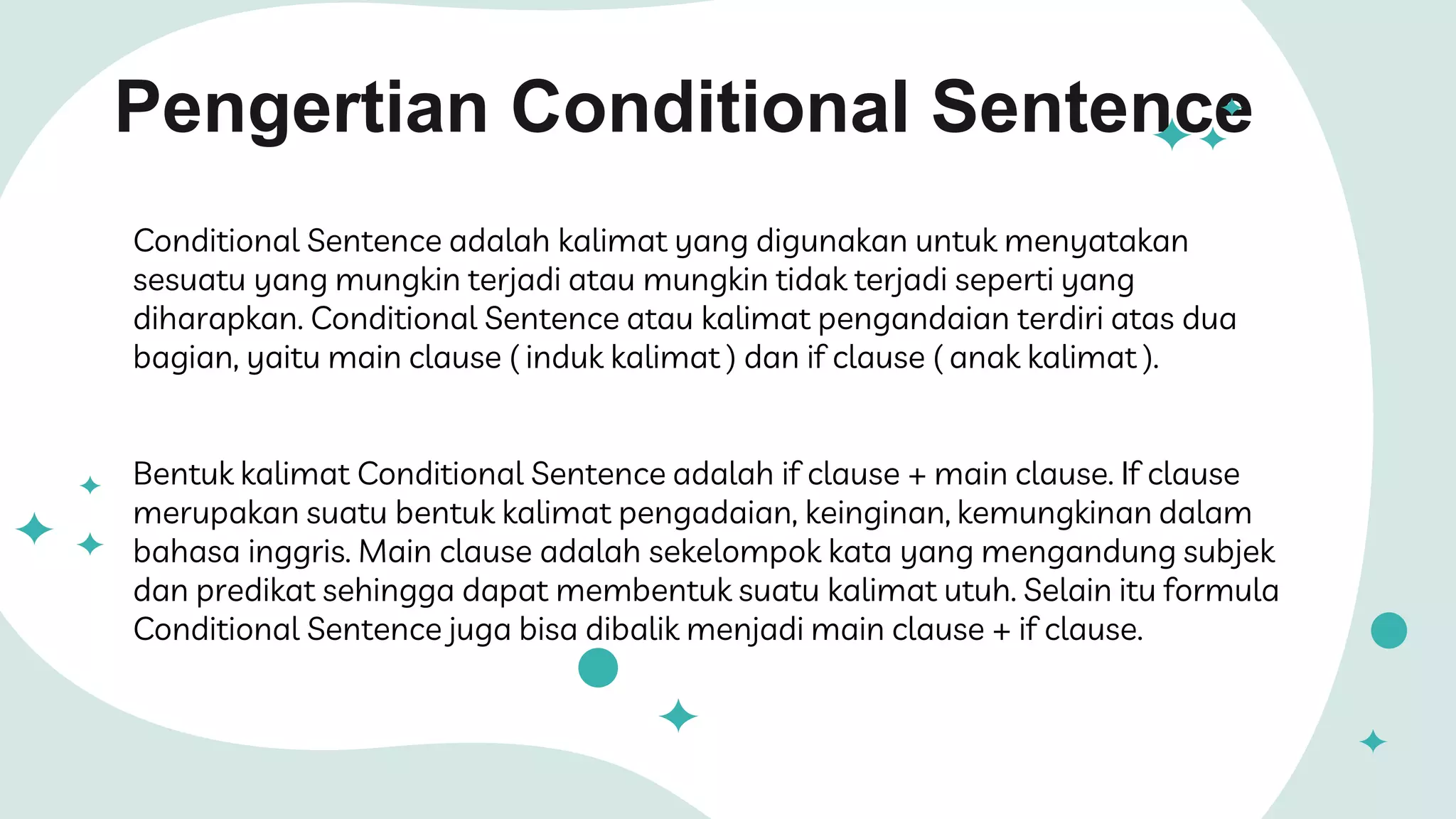 Pengertian Conditional Sentence

Conditional Sentence adalah kalimat yang digunakan untuk menyatakan sesuatu yang mungkin terjadi atau mungkin tidak terjadi seperti yang diharapkan. Conditional Sentence atau kalimat pengandaian terdiri atas dua bagian, yaitu main clause ( induk kalimat ) dan if clause ( anak kalimat ).

Bentuk kalimat Conditional Sentence adalah if clause + main clause. If clause merupakan suatu bentuk kalimat pengadaian, keinginan, kemungkinan dalam bahasa inggris. Main clause adalah sekelompok kata yang mengandung subjek dan predikat sehingga dapat membentuk suatu kalimat utuh. Selain itu formula Conditional Sentence juga bisa dibalik menjadi main clause + if clause.